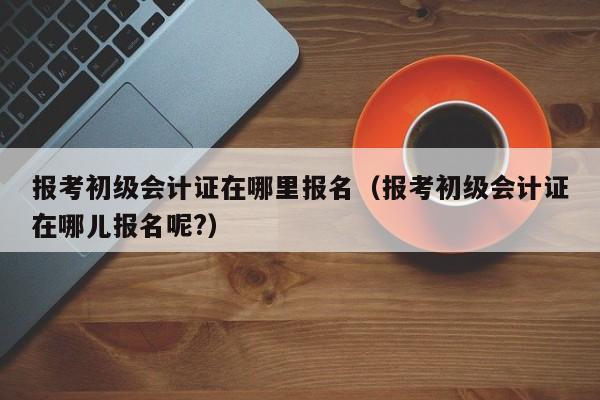 报考初级会计证在哪里报名（报考初级会计证在哪儿报名呢?）